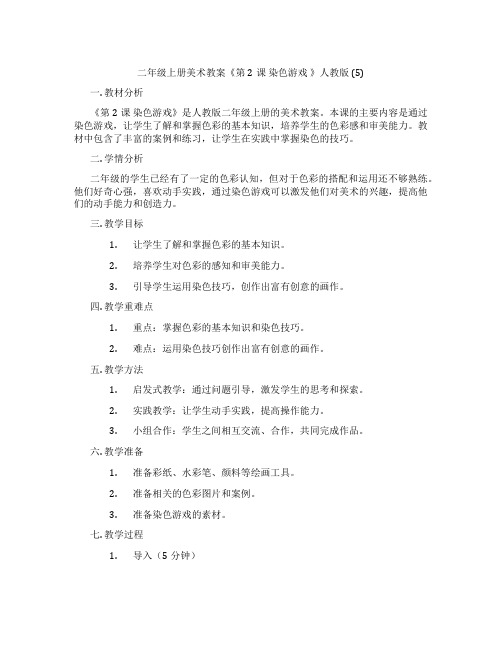 二年级上册美术教案《第 2 课 染色游戏 》人教版 (5)

一. 教材分析

《第 2 课 染色游戏》是人教版二年级上册的美术教案。本课的主要内容是通过染色游戏，让学生了解和掌握色彩的基本知识，培养学生的色彩感和审美能力。教材中包含了丰富的案例和练习，让学生在实践中掌握染色的技巧。

二. 学情分析

二年级的学生已经有了一定的色彩认知，但对于色彩的搭配和运用还不够熟练。他们好奇心强，喜欢动手实践，通过染色游戏可以激发他们对美术的兴趣，提高他们的动手能力和创造力。

三. 教学目标

1. 让学生了解和掌握色彩的基本知识。

2. 培养学生对色彩的感知和审美能力。

3. 引导学生运用染色技巧，创作出富有创意的画作。

四. 教学重难点

1. 重点：掌握色彩的基本知识和染色技巧。

2. 难点：运用染色技巧创作出富有创意的画作。

五. 教学方法

1. 启发式教学：通过问题引导，激发学生的思考和探索。

2. 实践教学：让学生动手实践，提高操作能力。

3. 小组合作：学生之间相互交流、合作，共同完成作品。

六. 教学准备

1. 准备彩纸、水彩笔、颜料等绘画工具。

2. 准备相关的色彩图片和案例。

3. 准备染色游戏的素材。

七. 教学过程

1. 导入（5 分钟）